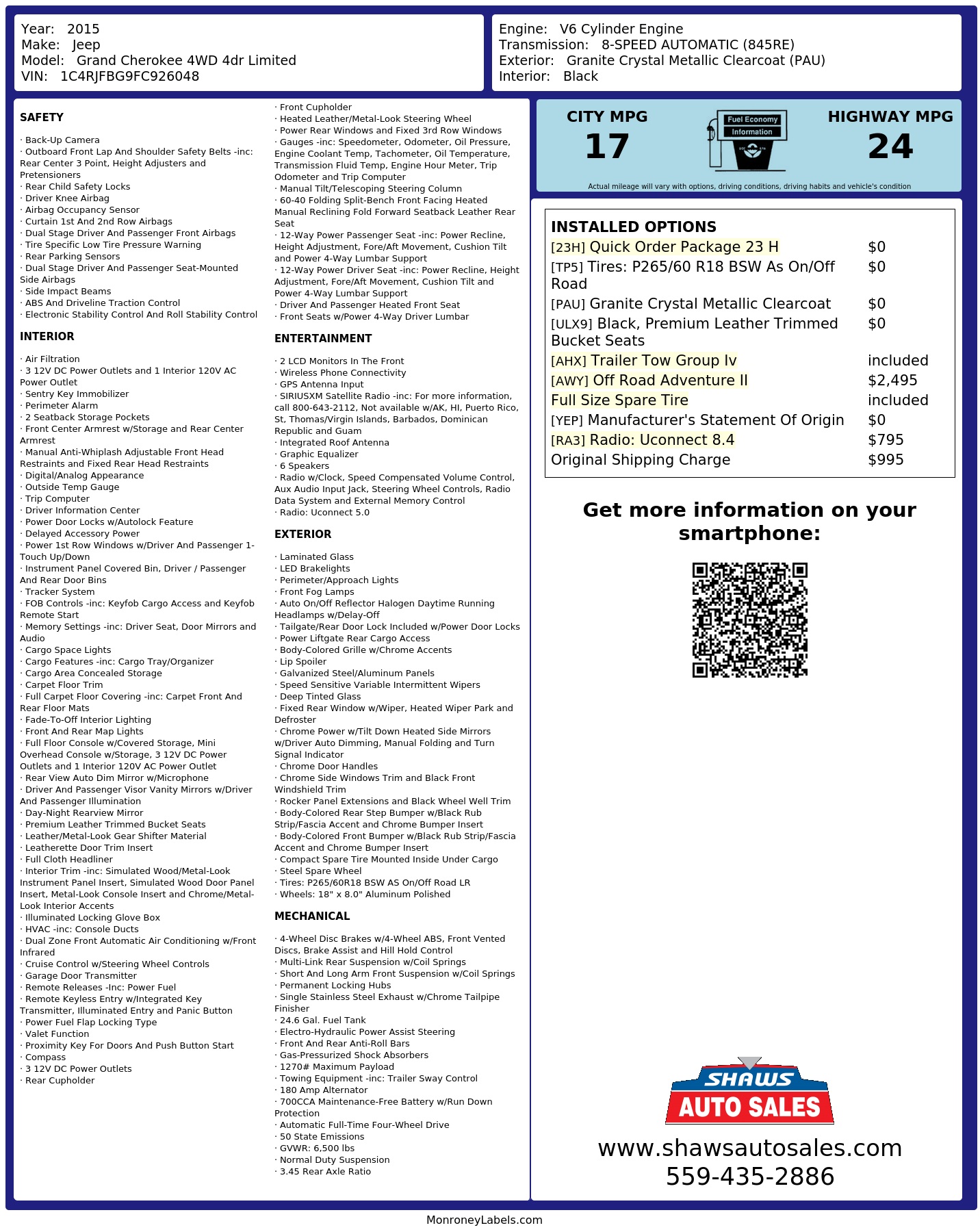 Year: 2015
Make: Jeep
Model: Grand Cherokee 4WD 4dr Limited
VIN: 1C4RJFBG9FC926048

Engine: V6 Cylinder Engine
Transmission: 8-SPEED AUTOMATIC (845RE)
Exterior: Granite Crystal Metallic Clearcoat (PAU)
Interior: Black

SAFETY

· Back-Up Camera
· Outboard Front Lap And Shoulder Safety Belts -inc: Rear Center 3 Point, Height Adjusters and Pretensioners
· Rear Child Safety Locks
· Driver Knee Airbag
· Airbag Occupancy Sensor
· Curtain 1st And 2nd Row Airbags
· Dual Stage Driver And Passenger Front Airbags
· Tire Specific Low Tire Pressure Warning
· Rear Parking Sensors
· Dual Stage Driver And Passenger Seat-Mounted Side Airbags
· Side Impact Beams
· ABS And Driveline Traction Control
· Electronic Stability Control And Roll Stability Control

INTERIOR

· Air Filtration
· 3 12V DC Power Outlets and 1 Interior 120V AC Power Outlet
· Sentry Key Immobilizer
· Perimeter Alarm
· 2 Seatback Storage Pockets
· Front Center Armrest w/Storage and Rear Center Armrest
· Manual Anti-Whiplash Adjustable Front Head Restraints and Fixed Rear Head Restraints
· Digital/Analog Appearance
· Outside Temp Gauge
· Trip Computer
· Driver Information Center
· Power Door Locks w/Autolock Feature
· Delayed Accessory Power
· Power 1st Row Windows w/Driver And Passenger 1-Touch Up/Down
· Instrument Panel Covered Bin, Driver / Passenger And Rear Door Bins
· Tracker System
· FOB Controls -inc: Keyfob Cargo Access and Keyfob Remote Start
· Memory Settings -inc: Driver Seat, Door Mirrors and Audio
· Cargo Space Lights
· Cargo Features -inc: Cargo Tray/Organizer
· Cargo Area Concealed Storage
· Carpet Floor Trim
· Full Carpet Floor Covering -inc: Carpet Front And Rear Floor Mats
· Fade-To-Off Interior Lighting
· Front And Rear Map Lights
· Full Floor Console w/Covered Storage, Mini Overhead Console w/Storage, 3 12V DC Power Outlets and 1 Interior 120V AC Power Outlet
· Rear View Auto Dim Mirror w/Microphone
· Driver And Passenger Visor Vanity Mirrors w/Driver And Passenger Illumination
· Day-Night Rearview Mirror
· Premium Leather Trimmed Bucket Seats
· Leather/Metal-Look Gear Shifter Material
· Leatherette Door Trim Insert
· Full Cloth Headliner
· Interior Trim -inc: Simulated Wood/Metal-Look Instrument Panel Insert, Simulated Wood Door Panel Insert, Metal-Look Console Insert and Chrome/Metal-Look Interior Accents
· Illuminated Locking Glove Box
· HVAC -inc: Console Ducts
· Dual Zone Front Automatic Air Conditioning w/Front Infrared
· Cruise Control w/Steering Wheel Controls
· Garage Door Transmitter
· Remote Releases -Inc: Power Fuel
· Remote Keyless Entry w/Integrated Key Transmitter, Illuminated Entry and Panic Button
· Power Fuel Flap Locking Type
· Valet Function
· Proximity Key For Doors And Push Button Start
· Compass
· 3 12V DC Power Outlets
· Rear Cupholder

· Front Cupholder
· Heated Leather/Metal-Look Steering Wheel
· Power Rear Windows and Fixed 3rd Row Windows
· Gauges -inc: Speedometer, Odometer, Oil Pressure, Engine Coolant Temp, Tachometer, Oil Temperature, Transmission Fluid Temp, Engine Hour Meter, Trip Odometer and Trip Computer
· Manual Tilt/Telescoping Steering Column
· 60-40 Folding Split-Bench Front Facing Heated Manual Reclining Fold Forward Seatback Leather Rear Seat
· 12-Way Power Passenger Seat -inc: Power Recline, Height Adjustment, Fore/Aft Movement, Cushion Tilt and Power 4-Way Lumbar Support
· 12-Way Power Driver Seat -inc: Power Recline, Height Adjustment, Fore/Aft Movement, Cushion Tilt and Power 4-Way Lumbar Support
· Driver And Passenger Heated Front Seat
· Front Seats w/Power 4-Way Driver Lumbar

ENTERTAINMENT

· 2 LCD Monitors In The Front
· Wireless Phone Connectivity
· GPS Antenna Input
· SIRIUSXM Satellite Radio -inc: For more information, call 800-643-2112, Not available w/AK, HI, Puerto Rico, St, Thomas/Virgin Islands, Barbados, Dominican Republic and Guam
· Integrated Roof Antenna
· Graphic Equalizer
· 6 Speakers
· Radio w/Clock, Speed Compensated Volume Control, Aux Audio Input Jack, Steering Wheel Controls, Radio Data System and External Memory Control
· Radio: Uconnect 5.0

EXTERIOR

· Laminated Glass
· LED Brakelights
· Perimeter/Approach Lights
· Front Fog Lamps
· Auto On/Off Reflector Halogen Daytime Running Headlamps w/Delay-Off
· Tailgate/Rear Door Lock Included w/Power Door Locks
· Power Liftgate Rear Cargo Access
· Body-Colored Grille w/Chrome Accents
· Lip Spoiler
· Galvanized Steel/Aluminum Panels
· Speed Sensitive Variable Intermittent Wipers
· Deep Tinted Glass
· Fixed Rear Window w/Wiper, Heated Wiper Park and Defroster
· Chrome Power w/Tilt Down Heated Side Mirrors w/Driver Auto Dimming, Manual Folding and Turn Signal Indicator
· Chrome Door Handles
· Chrome Side Windows Trim and Black Front Windshield Trim
· Rocker Panel Extensions and Black Wheel Well Trim
· Body-Colored Rear Step Bumper w/Black Rub Strip/Fascia Accent and Chrome Bumper Insert
· Body-Colored Front Bumper w/Black Rub Strip/Fascia Accent and Chrome Bumper Insert
· Compact Spare Tire Mounted Inside Under Cargo
· Steel Spare Wheel
· Tires: P265/60R18 BSW AS On/Off Road LR
· Wheels: 18" x 8.0" Aluminum Polished

MECHANICAL

· 4-Wheel Disc Brakes w/4-Wheel ABS, Front Vented Discs, Brake Assist and Hill Hold Control
· Multi-Link Rear Suspension w/Coil Springs
· Short And Long Arm Front Suspension w/Coil Springs
· Permanent Locking Hubs
· Single Stainless Steel Exhaust w/Chrome Tailpipe Finisher
· 24.6 Gal. Fuel Tank
· Electro-Hydraulic Power Assist Steering
· Front And Rear Anti-Roll Bars
· Gas-Pressurized Shock Absorbers
· 1270# Maximum Payload
· Towing Equipment -inc: Trailer Sway Control
· 180 Amp Alternator
· 700CCA Maintenance-Free Battery w/Run Down Protection
· Automatic Full-Time Four-Wheel Drive
· 50 State Emissions
· GVWR: 6,500 lbs
· Normal Duty Suspension
· 3.45 Rear Axle Ratio

CITY MPG
17
Fuel Economy
Information
HIGHWAY MPG
24
Actual mileage will vary with options, driving conditions, driving habits and vehicle's condition

INSTALLED OPTIONS

| | |
|---|---|
| [23H] Quick Order Package 23 H | $0 |
| [TP5] Tires: P265/60 R18 BSW As On/Off Road | $0 |
| [PAU] Granite Crystal Metallic Clearcoat | $0 |
| [ULX9] Black, Premium Leather Trimmed Bucket Seats | $0 |
| [AHX] Trailer Tow Group Iv | included |
| [AWY] Off Road Adventure II | $2,495 |
| Full Size Spare Tire | included |
| [YEP] Manufacturer's Statement Of Origin | $0 |
| [RA3] Radio: Uconnect 8.4 | $795 |
| Original Shipping Charge | $995 |

Get more information on your smartphone:

SHAWS
AUTO SALES
www.shawsautosales.com
559-435-2886

MonroneyLabels.com